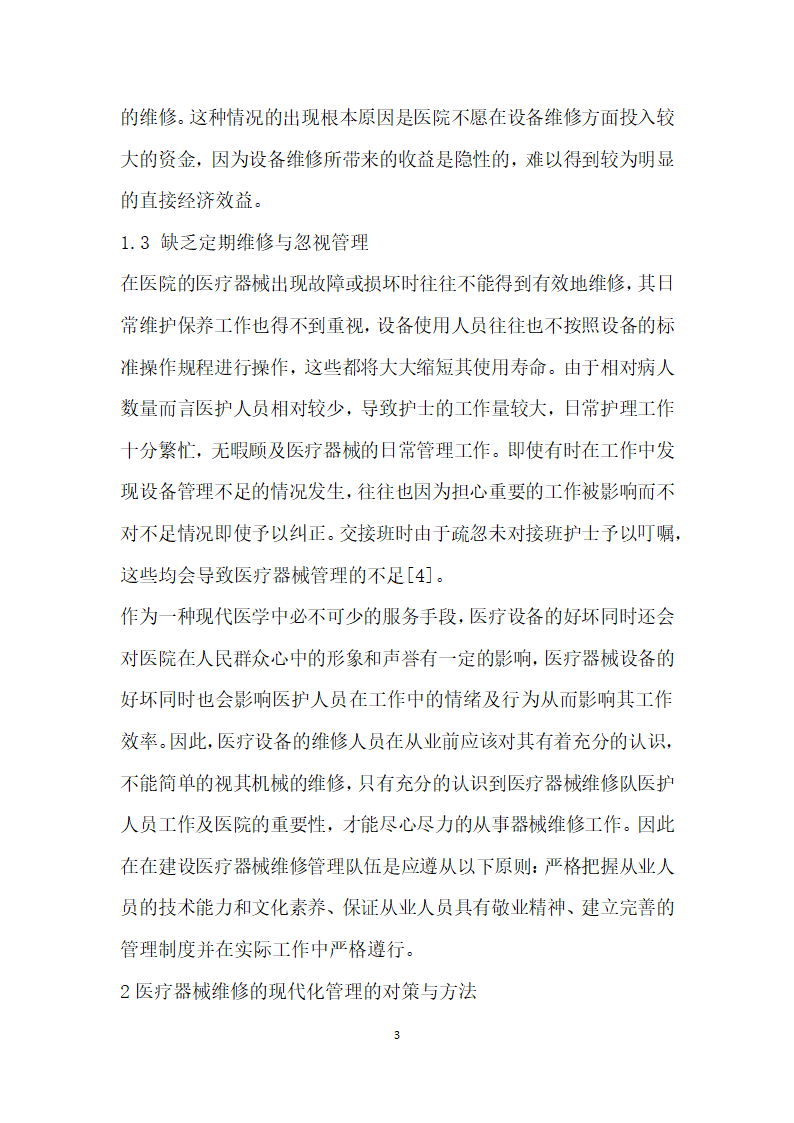 的维修。这种情况的出现根本原因是医院不愿在设备维修方面投入较大的资金，因为设备维修所带来的收益是隐性的，难以得到较为明显的直接经济效益。

1.3 缺乏定期维修与忽视管理

在医院的医疗器械出现故障或损坏时往往不能得到有效地维修，其日常维护保养工作也得不到重视，设备使用人员往往也不按照设备的标准操作规程进行操作，这些都将大大缩短其使用寿命。由于相对病人数量而言医护人员相对较少，导致护士的工作量较大，日常护理工作十分繁忙，无暇顾及医疗器械的日常管理工作。即使有时在工作中发现设备管理不足的情况发生，往往也因为担心重要的工作被影响而不对不足情况即使予以纠正。交接班时由于疏忽未对接班护士予以叮嘱，这些均会导致医疗器械管理的不足[4]。

作为一种现代医学中必不可少的服务手段，医疗设备的好坏同时还会对医院在人民群众心中的形象和声誉有一定的影响，医疗器械设备的好坏同时也会影响医护人员在工作中的情绪及行为从而影响其工作效率。因此，医疗设备的维修人员在从业前应该对其有着充分的认识，不能简单的视其机械的维修，只有充分的认识到医疗器械维修队医护人员工作及医院的重要性，才能尽心尽力的从事器械维修工作。因此在在建设医疗器械维修管理队伍是应遵从以下原则：严格把握从业人员的技术能力和文化素养、保证从业人员具有敬业精神、建立完善的管理制度并在实际工作中严格遵行。

2 医疗器械维修的现代化管理的对策与方法

3